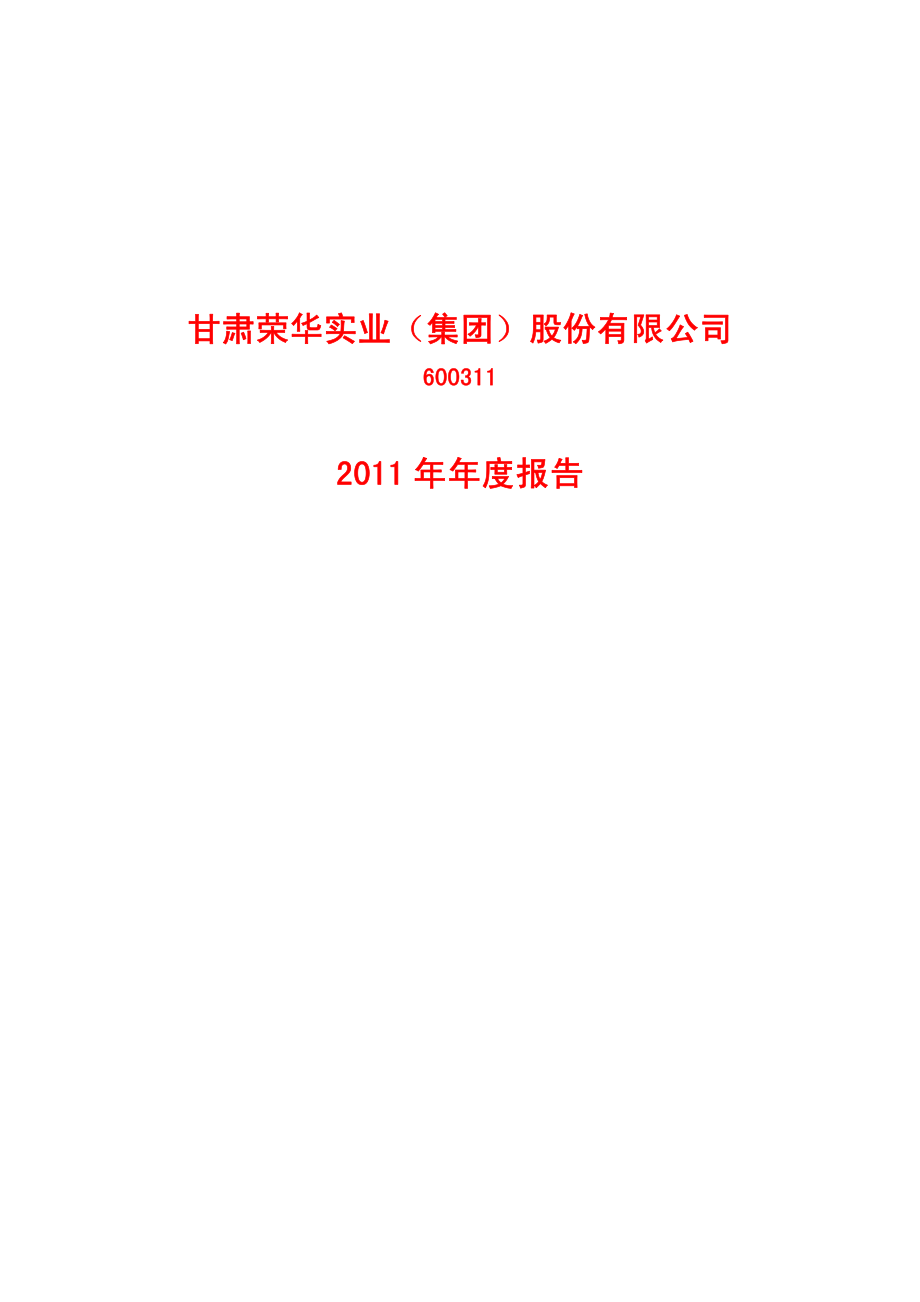 甘肃荣华实业（集团）股份有限公司

600311

2011 年年度报告